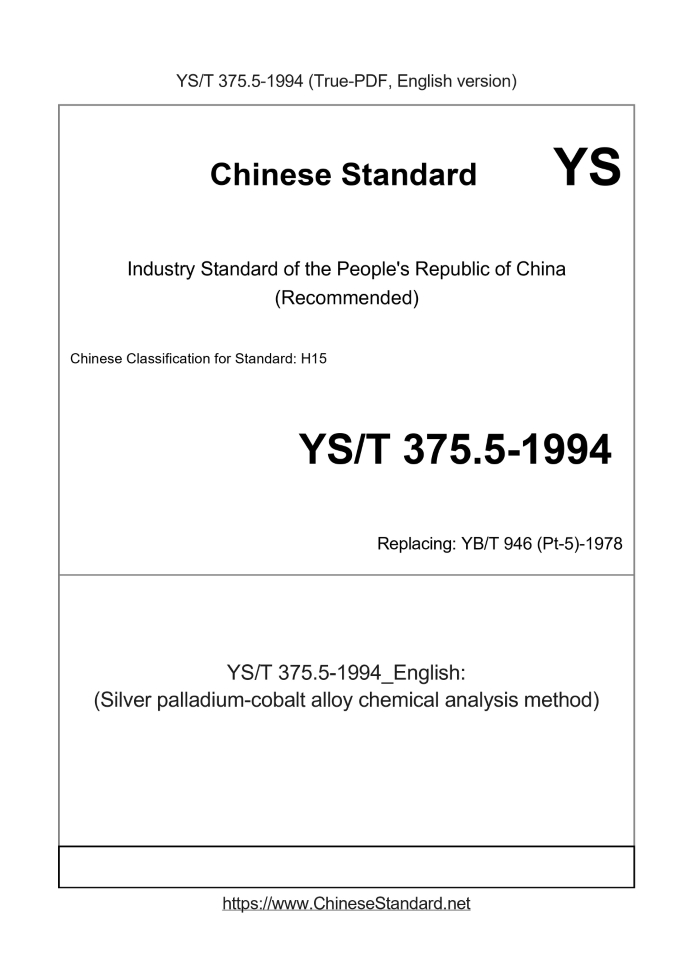 YS/T 375.5-1994 (True-PDF, English version)

Chinese Standard YS

Industry Standard of the People's Republic of China (Recommended)

Chinese Classification for Standard: H15

YS/T 375.5-1994

Replacing: YB/T 946 (Pt-5)-1978

YS/T 375.5-1994_English: (Silver palladium-cobalt alloy chemical analysis method)

https://www.ChineseStandard.net